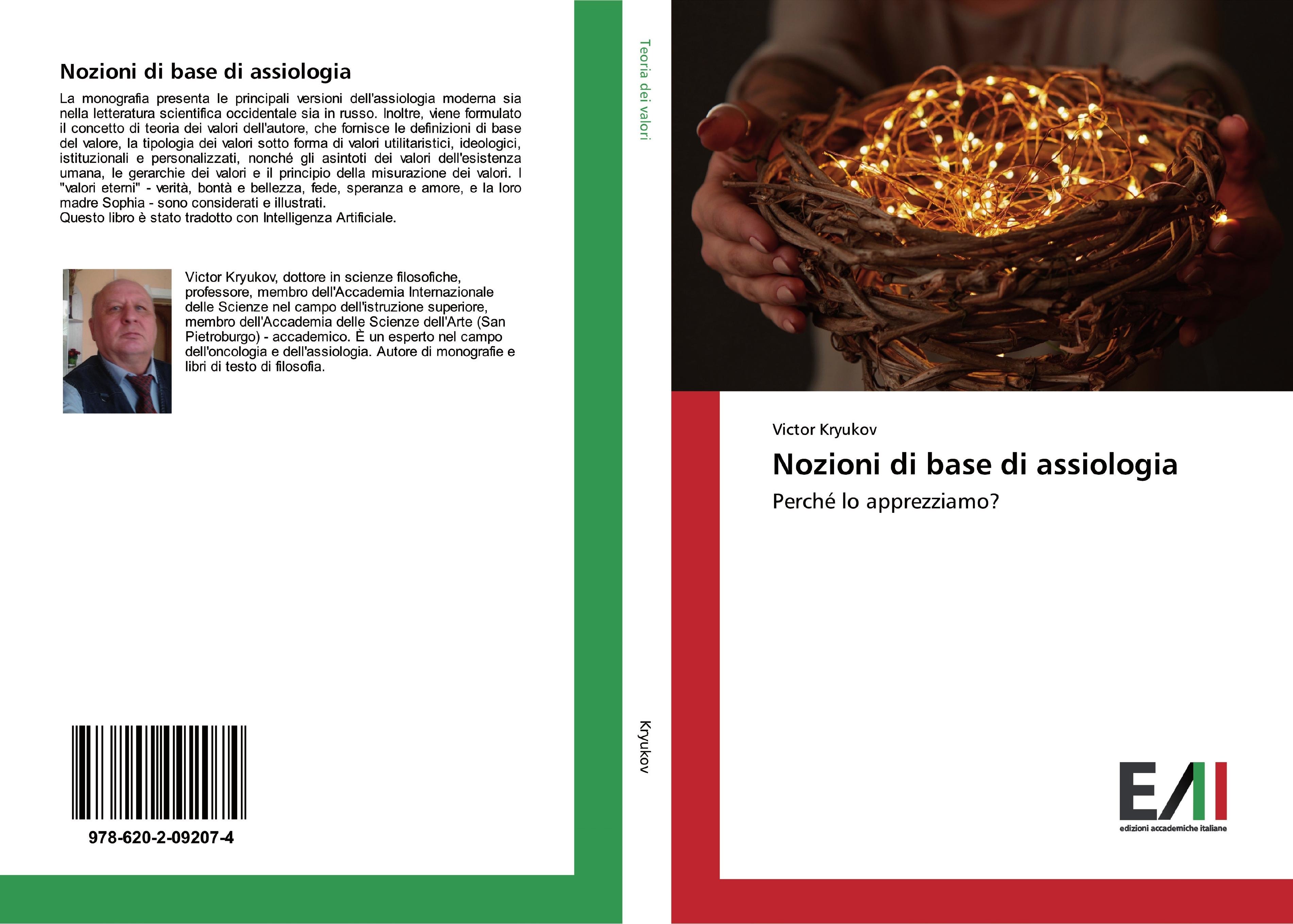 Nozioni di base di assiologia

La monografia presenta le principali versioni dell'assiologia moderna sia nella letteratura scientifica occidentale sia in russo. Inoltre, viene formulato il concetto di teoria dei valori dell'autore, che fornisce le definizioni di base del valore, la tipologia dei valori sotto forma di valori utilitaristici, ideologici, istituzionali e personalizzati, nonché gli asintoti dei valori dell'esistenza umana, le gerarchie dei valori e il principio della misurazione dei valori. I "valori eterni" - verità, bontà e bellezza, fede, speranza e amore, e la loro madre Sophia - sono considerati e illustrati.
Questo libro è stato tradotto con Intelligenza Artificiale.

Victor Kryukov, dottore in scienze filosofiche, professore, membro dell'Accademia Internazionale delle Scienze nel campo dell'istruzione superiore, membro dell'Accademia delle Scienze dell'Arte (San Pietroburgo) - accademico. È un esperto nel campo dell'oncologia e dell'assiologia. Autore di monografie e libri di testo di filosofia.

978-620-2-09207-4

Teoria dei valori

Kryukov

Victor Kryukov

Nozioni di base di assiologia

Perché lo apprezziamo?

EAI
edizioni accademiche italiane